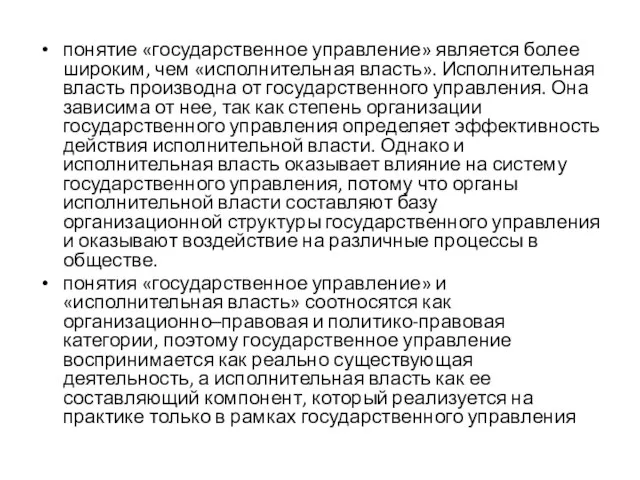 • понятие «государственное управление» является более широким, чем «исполнительная власть». Исполнительная власть производна от государственного управления. Она зависима от нее, так как степень организации государственного управления определяет эффективность действия исполнительной власти. Однако и исполнительная власть оказывает влияние на систему государственного управления, потому что органы исполнительной власти составляют базу организационной структуры государственного управления и оказывают воздействие на различные процессы в обществе.

• понятия «государственное управление» и «исполнительная власть» соотносятся как организационно–правовая и политико-правовая категории, поэтому государственное управление воспринимается как реально существующая деятельность, а исполнительная власть как ее составляющий компонент, который реализуется на практике только в рамках государственного управления